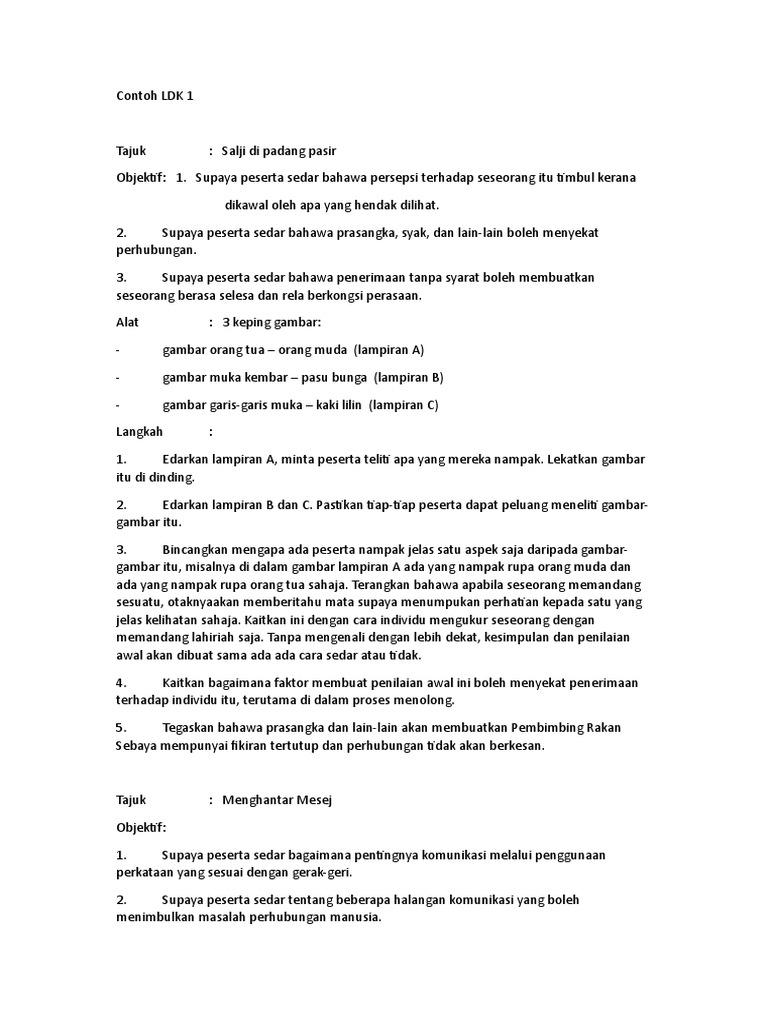 Contoh LDK 1

Tajuk : Salji di padang pasir

Objektif: 1. Supaya peserta sedar bahawa persepsi terhadap seseorang itu timbul kerana dikawal oleh apa yang hendak dilihat.

2. Supaya peserta sedar bahawa prasangka, syak, dan lain-lain boleh menyekat perhubungan.

3. Supaya peserta sedar bahawa penerimaan tanpa syarat boleh membuatkan seseorang berasa selesa dan rela berkongsi perasaan.

Alat : 3 keping gambar:

- gambar orang tua – orang muda (lampiran A)

- gambar muka kembar – pasu bunga (lampiran B)

- gambar garis-garis muka – kaki lilin (lampiran C)

Langkah :

1. Edarkan lampiran A, minta peserta teliti apa yang mereka nampak. Lekatkan gambar itu di dinding.

2. Edarkan lampiran B dan C. Pastikan tiap-tiap peserta dapat peluang meneliti gambar-gambar itu.

3. Bincangkan mengapa ada peserta nampak jelas satu aspek saja daripada gambar-gambar itu, misalnya di dalam gambar lampiran A ada yang nampak rupa orang muda dan ada yang nampak rupa orang tua sahaja. Terangkan bahawa apabila seseorang memandang sesuatu, otaknyaakan memberitahu mata supaya menumpukan perhatian kepada satu yang jelas kelihatan sahaja. Kaitkan ini dengan cara individu mengukur seseorang dengan memandang lahiriah saja. Tanpa mengenali dengan lebih dekat, kesimpulan dan penilaian awal akan dibuat sama ada ada cara sedar atau tidak.

4. Kaitkan bagaimana faktor membuat penilaian awal ini boleh menyekat penerimaan terhadap individu itu, terutama di dalam proses menolong.

5. Tegaskan bahawa prasangka dan lain-lain akan membuatkan Pembimbing Rakan Sebaya mempunyai fikiran tertutup dan perhubungan tidak akan berkesan.

Tajuk : Menghantar Mesej

Objektif:

1. Supaya peserta sedar bagaimana pentingnya komunikasi melalui penggunaan perkataan yang sesuai dengan gerak-geri.

2. Supaya peserta sedar tentang beberapa halangan komunikasi yang boleh menimbulkan masalah perhubungan manusia.